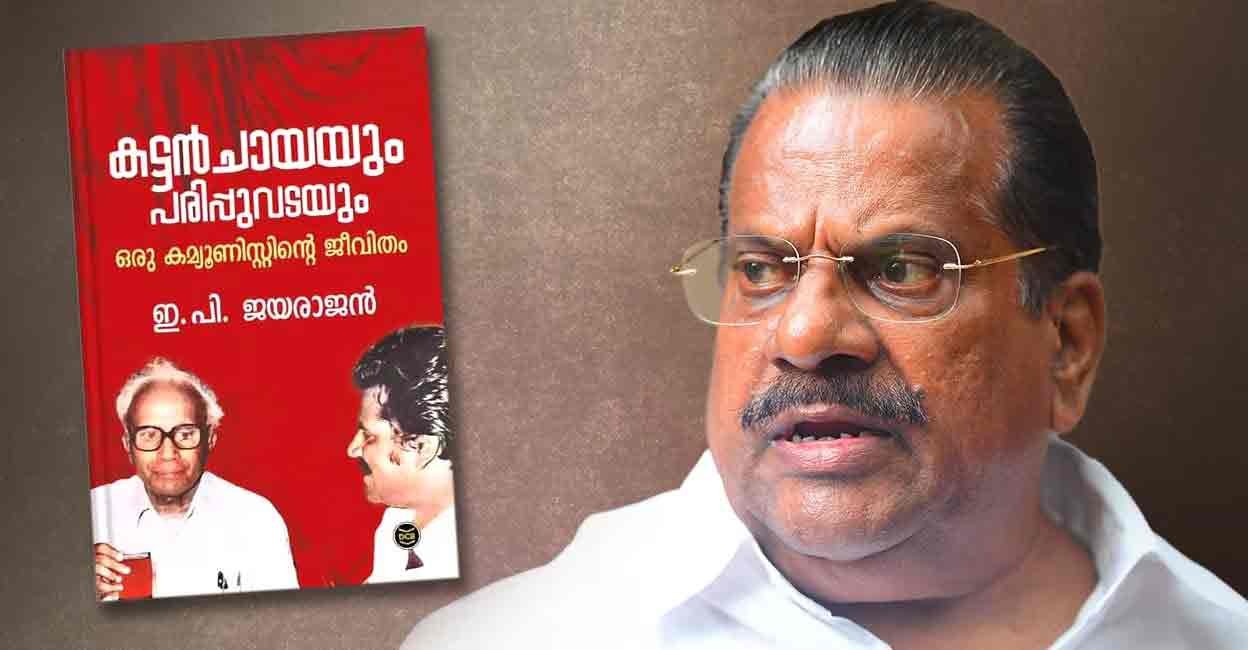 കട്ടൻചായയും പരിപ്പുവടയും
ഒരു കമ്യൂണിസ്റ്റിന്റെ ജീവിതം
ഇ. പി. ജയരാജൻ
DCB